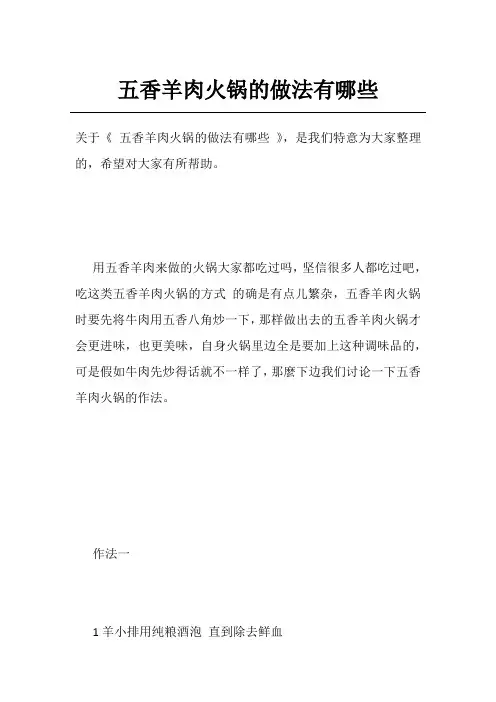 五香羊肉火锅的做法有哪些

关于《 五香羊肉火锅的做法有哪些 》，是我们特意为大家整理的，希望对大家有所帮助。

用五香羊肉来做的火锅大家都吃过吗，坚信很多人都吃过吧，吃这类五香羊肉火锅的方式 的确是有点儿繁杂，五香羊肉火锅时要先将牛肉用五香八角炒一下，那样做出去的五香羊肉火锅才会更进味，也更美味，自身火锅里边全是要加上这种调味品的，可是假如牛肉先炒得话就不一样了，那麼下边我们讨论一下五香羊肉火锅的作法。

作法一

1 羊小排用纯粮酒泡 直到除去鲜血